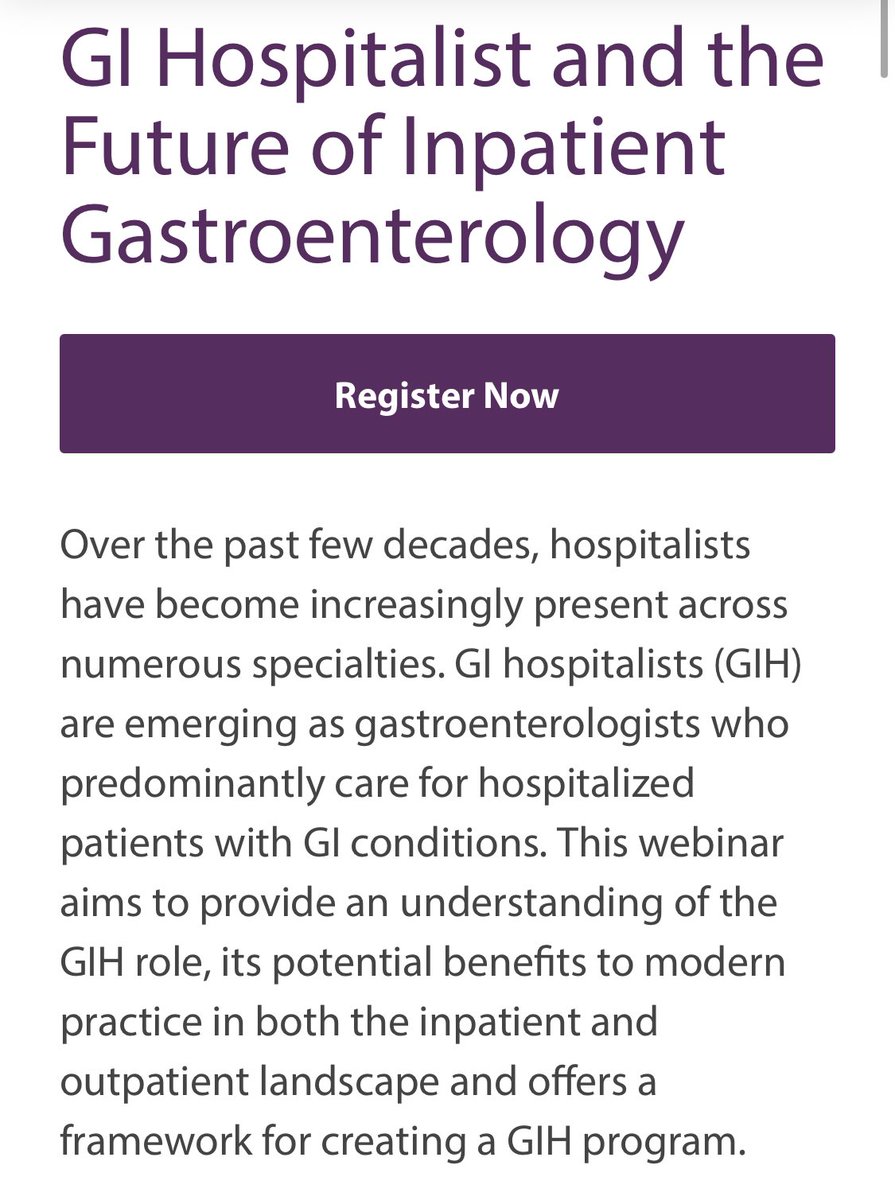 GI Hospitalist and the Future of Inpatient Gastroenterology

Register Now

Over the past few decades, hospitalists have become increasingly present across numerous specialties. GI hospitalists (GIH) are emerging as gastroenterologists who predominantly care for hospitalized patients with GI conditions. This webinar aims to provide an understanding of the GIH role, its potential benefits to modern practice in both the inpatient and outpatient landscape and offers a framework for creating a GIH program.